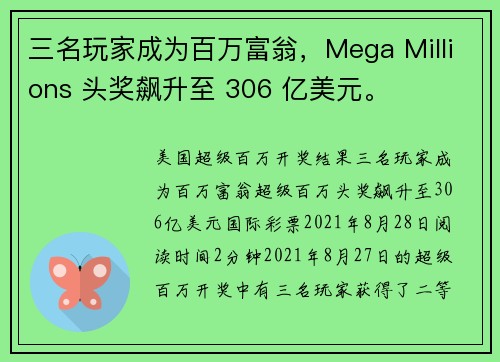 三名玩家成为百万富翁，Mega Millions 头奖飙升至 306 亿美元。

美国超级百万开奖结果三名玩家成为百万富翁超级百万头奖飙升至306亿美元国际彩票2021年8月28日阅读时间2分钟2021年8月27日的超级百万开奖中有三名玩家获得了二等